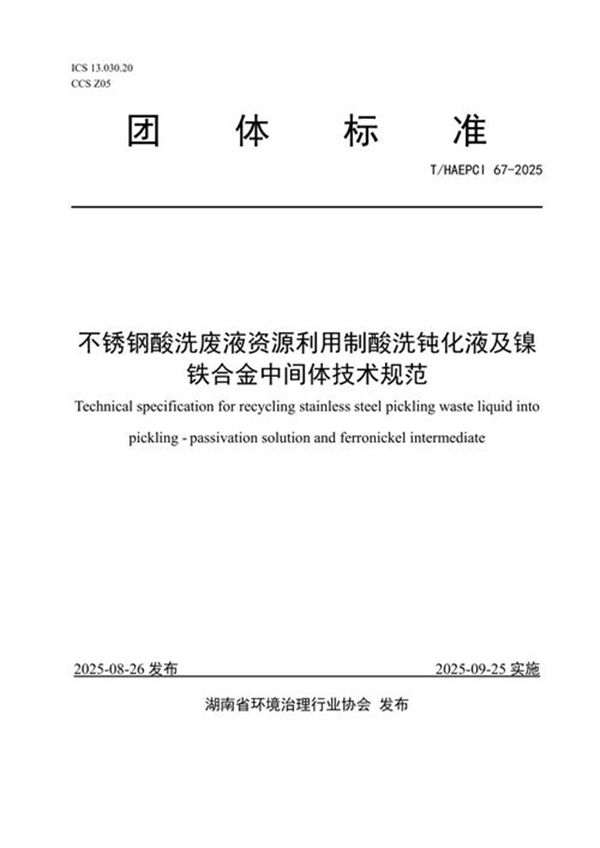 ICS 13.030.20
CCS Z05

团 体 标 准

T/HAEPCI 67-2025

不锈钢酸洗废液资源利用制酸洗钝化液及镍铁合金中间体技术规范

Technical specification for recycling stainless steel pickling waste liquid into pickling - passivation solution and ferronickel intermediate

2025-08-26 发布

2025-09-25 实施

湖南省环境治理行业协会 发布